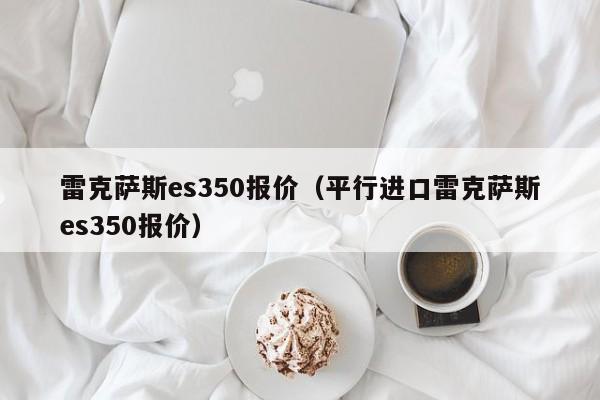 雷克萨斯es350报价（平行进口雷克萨斯es350报价）